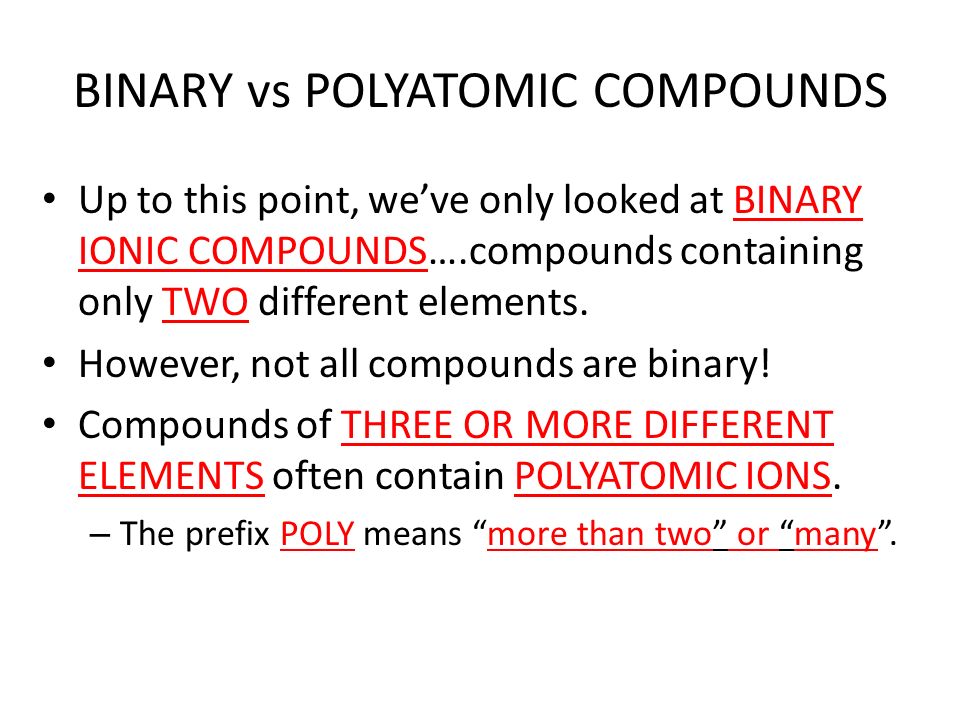 BINARY vs POLYATOMIC COMPOUNDS

• Up to this point, we've only looked at BINARY IONIC COMPOUNDS….compounds containing only TWO different elements.

• However, not all compounds are binary!

• Compounds of THREE OR MORE DIFFERENT ELEMENTS often contain POLYATOMIC IONS.

– The prefix POLY means "more than two" or "many".